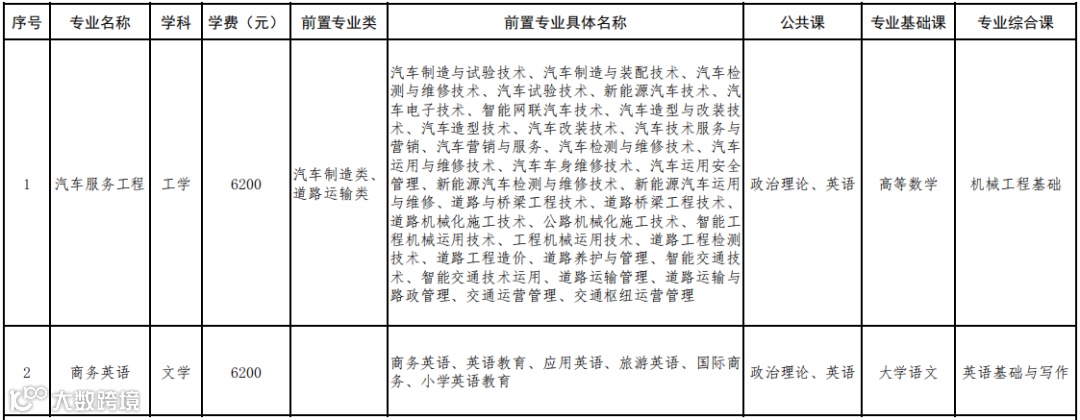 | 序号 | 专业名称 | 学科 | 学费（元） | 前置专业类 | 前置专业具体名称 | 公共课 | 专业基础课 | 专业综合课 |
|---|---|---|---|---|---|---|---|---|
| 1 | 汽车服务工程 | 工学 | 6200 | 汽车制造类、道路运输类 | 汽车制造与试验技术、汽车制造与装配技术、汽车检测与维修技术、汽车试验技术、新能源汽车技术、汽车电子技术、智能网联汽车技术、汽车造型与改装技术、汽车造型技术、汽车改装技术、汽车技术服务与营销、汽车营销与服务、汽车检测与维修技术、汽车运用与维修技术、汽车车身维修技术、汽车运用安全管理、新能源汽车检测与维修技术、新能源汽车运用与维修、道路与桥梁工程技术、道路桥梁工程技术、道路机械化施工技术、公路机械化施工技术、智能工程机械运用技术、工程机械运用技术、道路工程检测技术、道路工程造价、道路养护与管理、智能交通技术、智能交通技术运用、道路运输管理、道路运输与路政管理、交通运营管理、交通枢纽运营管理 | 政治理论、英语 | 高等数学 | 机械工程基础 |
| 2 | 商务英语 | 文学 | 6200 | | 商务英语、英语教育、应用英语、旅游英语、国际商务、小学英语教育 | 政治理论、英语 | 大学语文 | 英语基础与写作 |

大数跨境